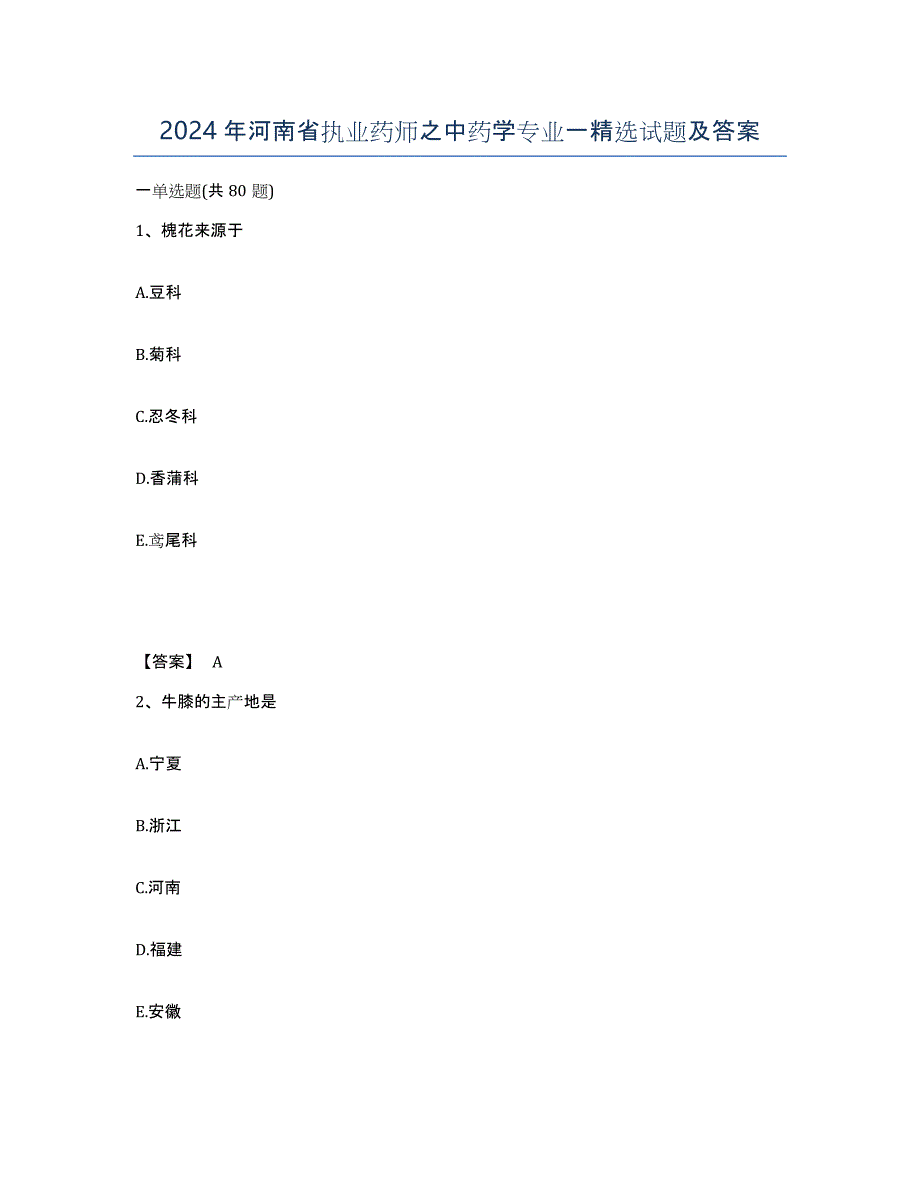 2024年河南省执业药师之中药学专业一精选试题及答案

一单选题(共80题)

1、槐花来源于

A.豆科

B.菊科

C.忍冬科

D.香蒲科

E.鸢尾科

【答案】 A

2、牛膝的主产地是

A.宁夏

B.浙江

C.河南

D.福建

E.安徽